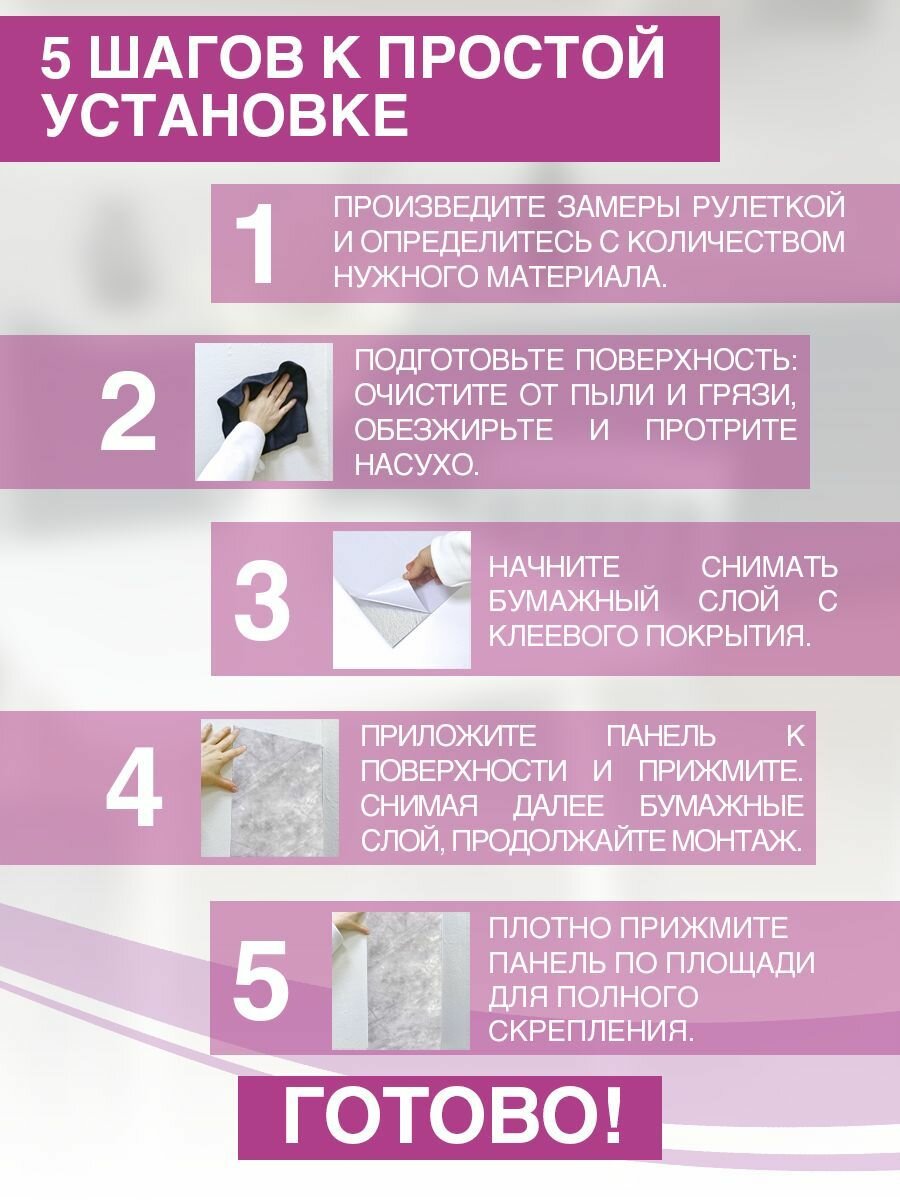 5 ШАГОВ К ПРОСТОЙ УСТАНОВКЕ

1

ПРОИЗВЕДИТЕ ЗАМЕРЫ РУЛЕТКОЙ И ОПРЕДЕЛИТЕСЬ С КОЛИЧЕСТВОМ НУЖНОГО МАТЕРИАЛА.

2

ПОДГОТОВЬТЕ ПОВЕРХНОСТЬ: ОЧИСТИТЕ ОТ ПЫЛИ И ГРЯЗИ, ОБЕЗЖИРЬТЕ И ПРОТРИТЕ НАСУХО.

3

НАЧНИТЕ СНИМАТЬ БУМАЖНЫЙ СЛОЙ С КЛЕЕВОГО ПОКРЫТИЯ.

4

ПРИЛОЖИТЕ ПАНЕЛЬ К ПОВЕРХНОСТИ И ПРИЖМИТЕ. СНИМАЯ ДАЛЕЕ БУМАЖНЫЕ СЛОЙ, ПРОДОЛЖАЙТЕ МОНТАЖ.

5

ПЛОТНО ПРИЖМИТЕ ПАНЕЛЬ ПО ПЛОЩАДИ ДЛЯ ПОЛНОГО СКРЕПЛЕНИЯ.

ГОТОВО!